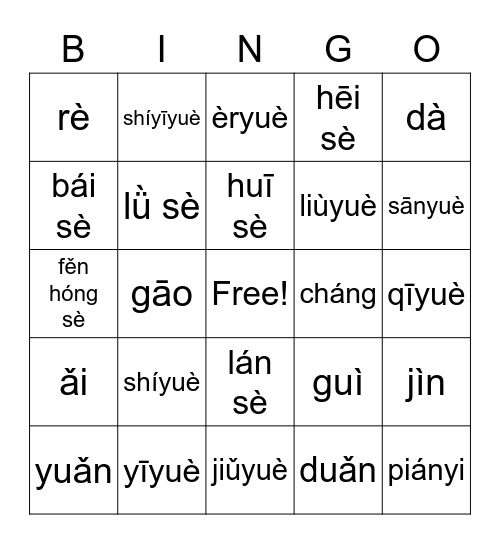 | B | I | N | G | O |
|---|---|---|---|---|
| rè | shíyīyuè | èryuè | hēi sè | dà |
| bái sè | lǜ sè | huī sè | liùyuè | sānyuè |
| fěn hóng sè | gāo | Free! | cháng | qīyuè |
| ǎi | shíyuè | lán sè | guì | jìn |
| yuǎn | yīyuè | jiǔyuè | duǎn | piányi |